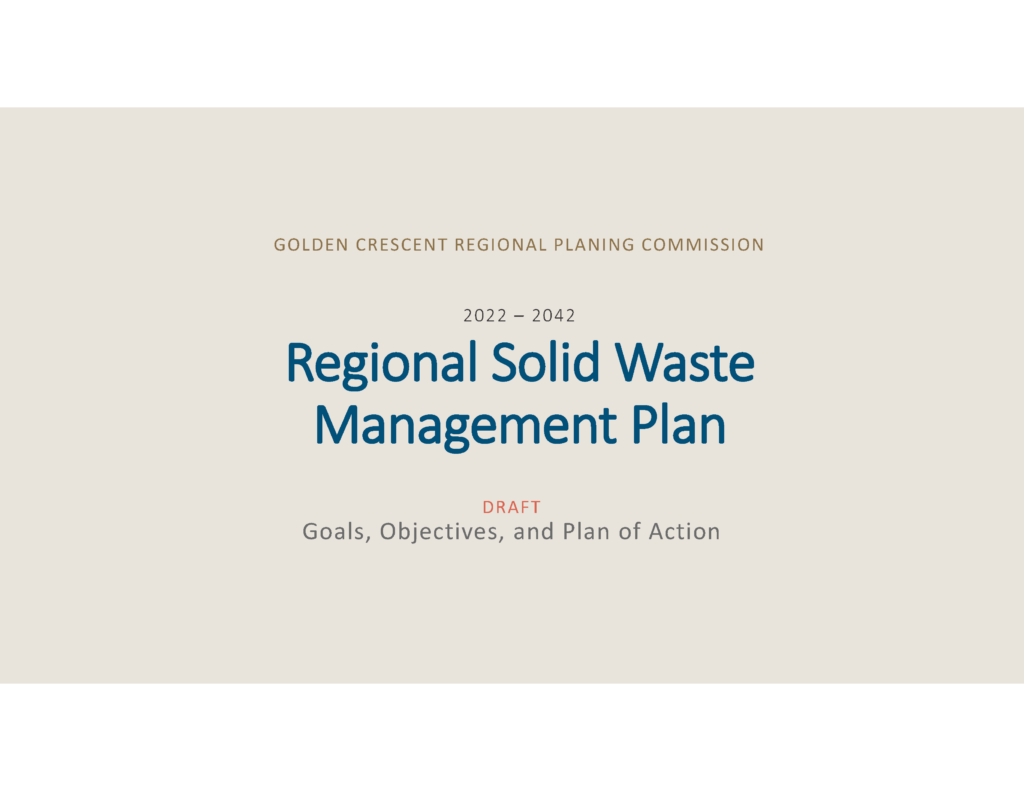 GOLDEN CRESCENT REGIONAL PLANING COMMISSION

2022 – 2042

Regional Solid Waste Management Plan

DRAFT

Goals, Objectives, and Plan of Action